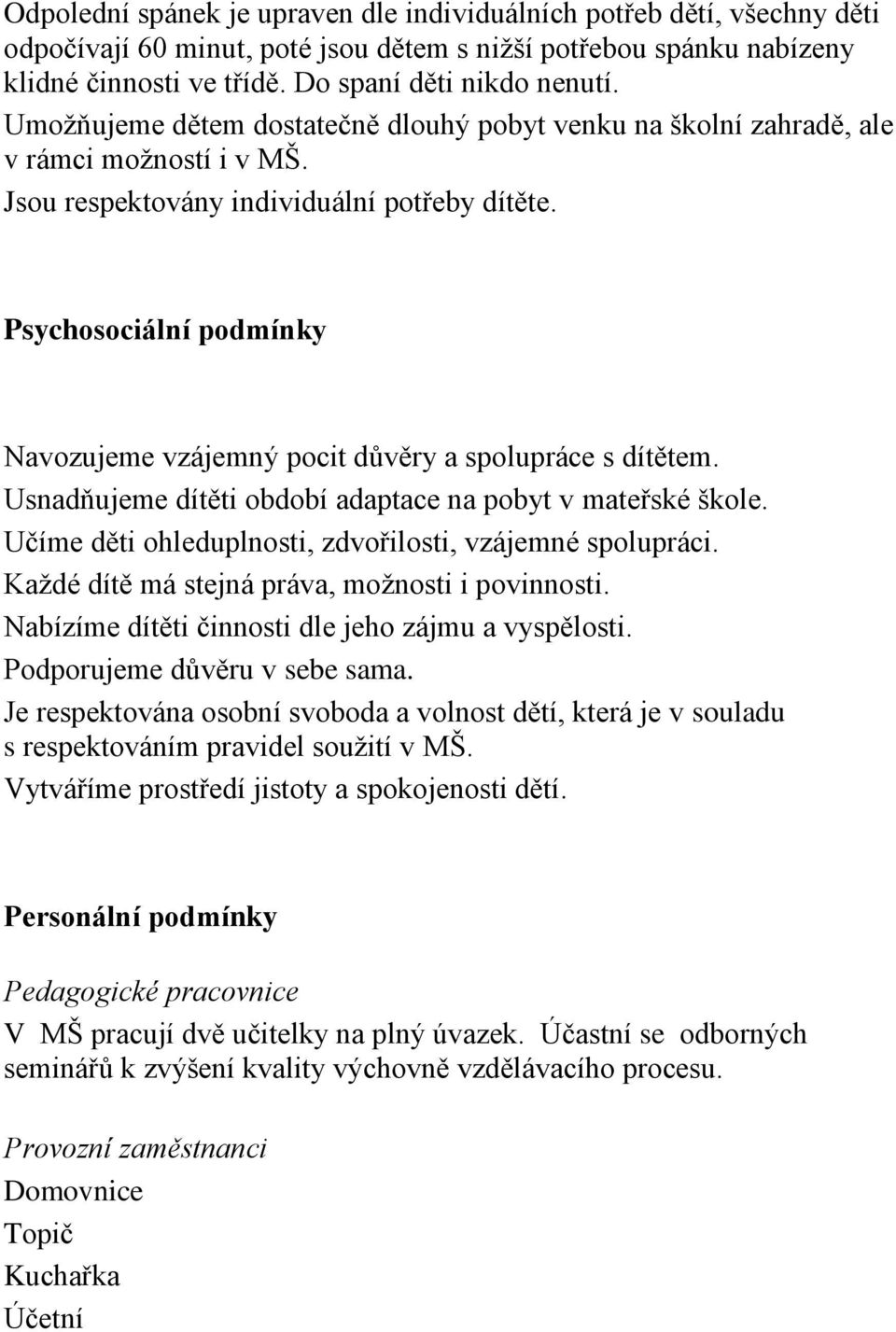 Odpolední spánek je upraven dle individuálních potřeb dětí, všechny děti odpočívají 60 minut, poté jsou dětem s nižší potřebou spánku nabízeny klidné činnosti ve třídě. Do spaní děti nikdo nenutí.
Umožňujeme dětem dostatečně dlouhý pobyt venku na školní zahradě, ale v rámci možností i v MŠ.
Jsou respektovány individuální potřeby dítěte.

Psychosociální podmínky

Navozujeme vzájemný pocit důvěry a spolupráce s dítětem.
Usnadňujeme dítěti období adaptace na pobyt v mateřské škole.
Učíme děti ohleduplnosti, zdvořilosti, vzájemné spolupráci.
Každé dítě má stejná práva, možnosti i povinnosti.
Nabízíme dítěti činnosti dle jeho zájmu a vyspělosti.
Podporujeme důvěru v sebe sama.
Je respektována osobní svoboda a volnost dětí, která je v souladu s respektováním pravidel soužití v MŠ.
Vytváříme prostředí jistoty a spokojenosti dětí.

Personální podmínky

Pedagogické pracovnice
V MŠ pracují dvě učitelky na plný úvazek. Účastní se odborných seminářů k zvýšení kvality výchovně vzdělávacího procesu.

Provozní zaměstnanci
Domovnice
Topič
Kuchařka
Účetní